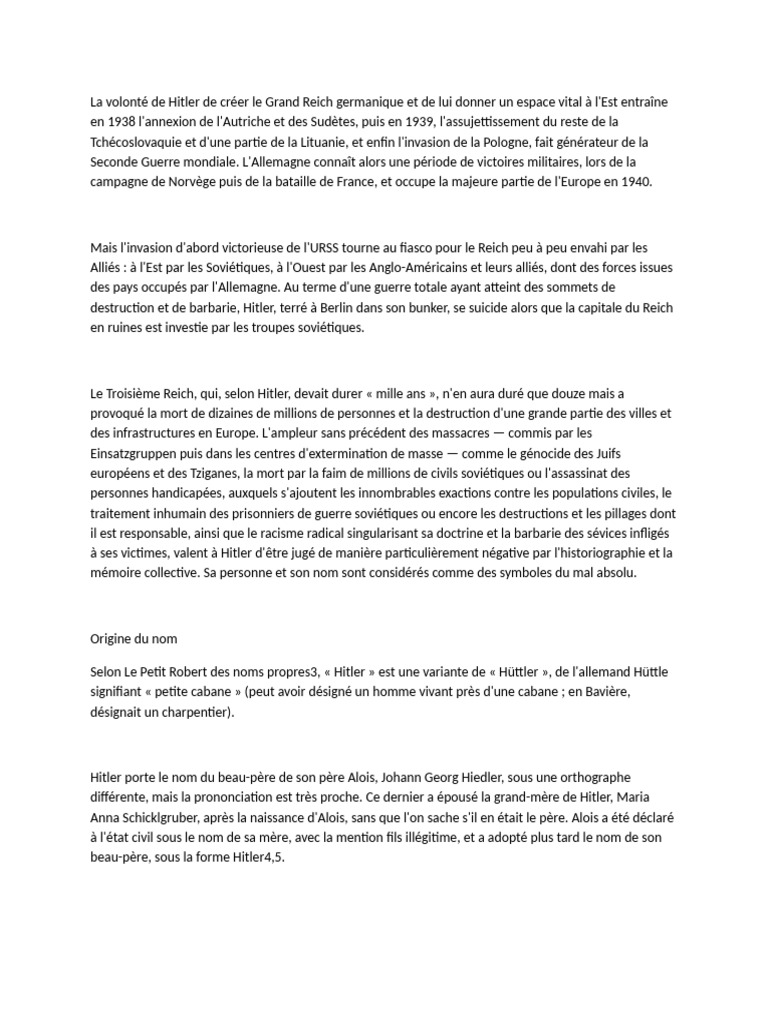 La volonté de Hitler de créer le Grand Reich germanique et de lui donner un espace vital à l'Est entraîne en 1938 l'annexion de l'Autriche et des Sudètes, puis en 1939, l'assujettissement du reste de la Tchécoslovaquie et d'une partie de la Lituanie, et enfin l'invasion de la Pologne, fait générateur de la Seconde Guerre mondiale. L'Allemagne connaît alors une période de victoires militaires, lors de la campagne de Norvège puis de la bataille de France, et occupe la majeure partie de l'Europe en 1940.

Mais l'invasion d'abord victorieuse de l'URSS tourne au fiasco pour le Reich peu à peu envahi par les Alliés : à l'Est par les Soviétiques, à l'Ouest par les Anglo-Américains et leurs alliés, dont des forces issues des pays occupés par l'Allemagne. Au terme d'une guerre totale ayant atteint des sommets de destruction et de barbarie, Hitler, terré à Berlin dans son bunker, se suicide alors que la capitale du Reich en ruines est investie par les troupes soviétiques.

Le Troisième Reich, qui, selon Hitler, devait durer « mille ans », n'en aura duré que douze mais a provoqué la mort de dizaines de millions de personnes et la destruction d'une grande partie des villes et des infrastructures en Europe. L'ampleur sans précédent des massacres — commis par les Einsatzgruppen puis dans les centres d'extermination de masse — comme le génocide des Juifs européens et des Tziganes, la mort par la faim de millions de civils soviétiques ou l'assassinat des personnes handicapées, auxquels s'ajoutent les innombrables exactions contre les populations civiles, le traitement inhumain des prisonniers de guerre soviétiques ou encore les destructions et les pillages dont il est responsable, ainsi que le racisme radical singularisant sa doctrine et la barbarie des sévices infligés à ses victimes, valent à Hitler d'être jugé de manière particulièrement négative par l'historiographie et la mémoire collective. Sa personne et son nom sont considérés comme des symboles du mal absolu.

Origine du nom

Selon Le Petit Robert des noms propres3, « Hitler » est une variante de « Hüttler », de l'allemand Hüttle signifiant « petite cabane » (peut avoir désigné un homme vivant près d'une cabane ; en Bavière, désignait un charpentier).

Hitler porte le nom du beau-père de son père Alois, Johann Georg Hiedler, sous une orthographe différente, mais la prononciation est très proche. Ce dernier a épousé la grand-mère de Hitler, Maria Anna Schicklgruber, après la naissance d'Alois, sans que l'on sache s'il en était le père. Alois a été déclaré à l'état civil sous le nom de sa mère, avec la mention fils illégitime, et a adopté plus tard le nom de son beau-père, sous la forme Hitler4,5.